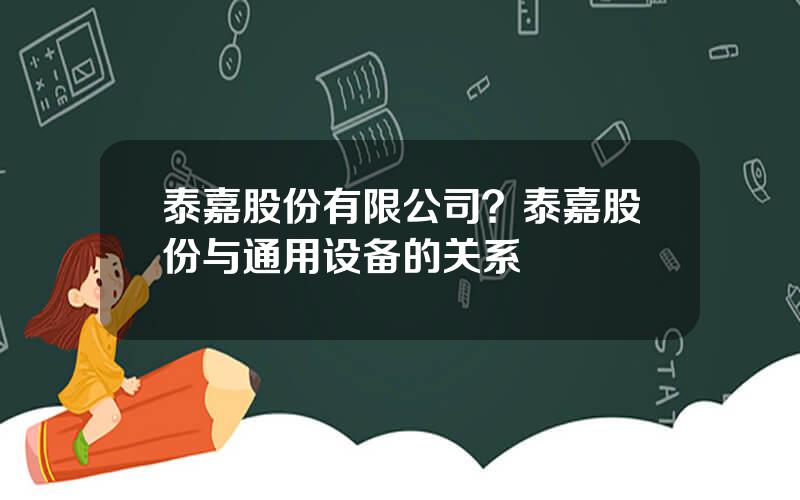 泰嘉股份有限公司？泰嘉股份与通用设备的关系

STAT